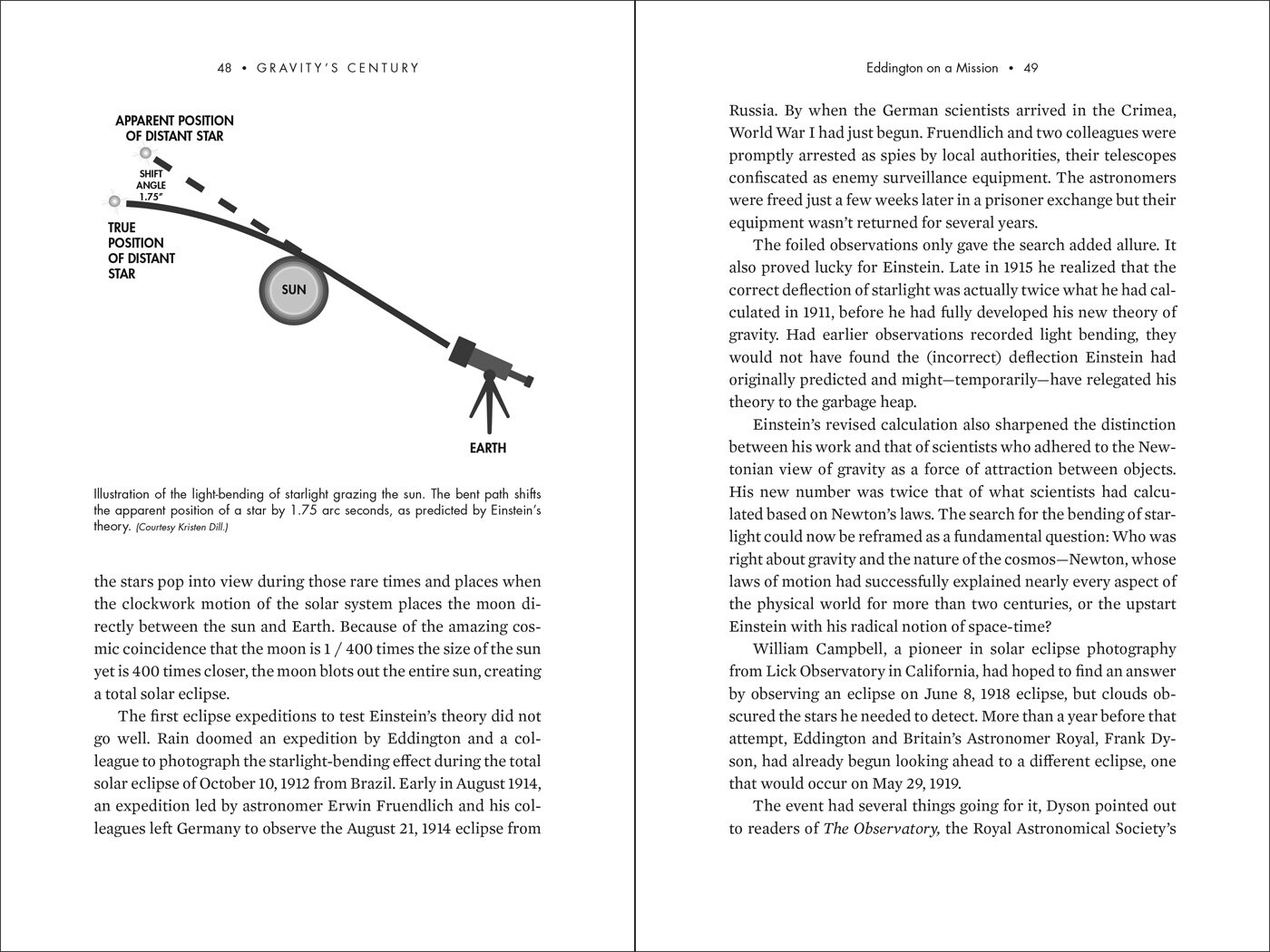 48 • GRAVITY'S CENTURY

APPARENT POSITION
OF DISTANT STAR

SHIFT
ANGLE
1.75"

TRUE
POSITION
OF DISTANT
STAR

SUN

EARTH

Illustration of the light-bending of starlight grazing the sun. The bent path shifts the apparent position of a star by 1.75 arc seconds, as predicted by Einstein's theory. (Courtesy Kristen Dill.)

the stars pop into view during those rare times and places when the clockwork motion of the solar system places the moon directly between the sun and Earth. Because of the amazing cosmic coincidence that the moon is 1 / 400 times the size of the sun yet is 400 times closer, the moon blots out the entire sun, creating a total solar eclipse.

The first eclipse expeditions to test Einstein's theory did not go well. Rain doomed an expedition by Eddington and a colleague to photograph the starlight-bending effect during the total solar eclipse of October 10, 1912 from Brazil. Early in August 1914, an expedition led by astronomer Erwin Fruendlich and his colleagues left Germany to observe the August 21, 1914 eclipse from

Eddington on a Mission • 49

Russia. By when the German scientists arrived in the Crimea, World War I had just begun. Fruendlich and two colleagues were promptly arrested as spies by local authorities, their telescopes confiscated as enemy surveillance equipment. The astronomers were freed just a few weeks later in a prisoner exchange but their equipment wasn't returned for several years.

The foiled observations only gave the search added allure. It also proved lucky for Einstein. Late in 1915 he realized that the correct deflection of starlight was actually twice what he had calculated in 1911, before he had fully developed his new theory of gravity. Had earlier observations recorded light bending, they would not have found the (incorrect) deflection Einstein had originally predicted and might—temporarily—have relegated his theory to the garbage heap.

Einstein's revised calculation also sharpened the distinction between his work and that of scientists who adhered to the Newtonian view of gravity as a force of attraction between objects. His new number was twice that of what scientists had calculated based on Newton's laws. The search for the bending of starlight could now be reframed as a fundamental question: Who was right about gravity and the nature of the cosmos—Newton, whose laws of motion had successfully explained nearly every aspect of the physical world for more than two centuries, or the upstart Einstein with his radical notion of space-time?

William Campbell, a pioneer in solar eclipse photography from Lick Observatory in California, had hoped to find an answer by observing an eclipse on June 8, 1918 eclipse, but clouds obscured the stars he needed to detect. More than a year before that attempt, Eddington and Britain's Astronomer Royal, Frank Dyson, had already begun looking ahead to a different eclipse, one that would occur on May 29, 1919.

The event had several things going for it, Dyson pointed out to readers of The Observatory, the Royal Astronomical Society's